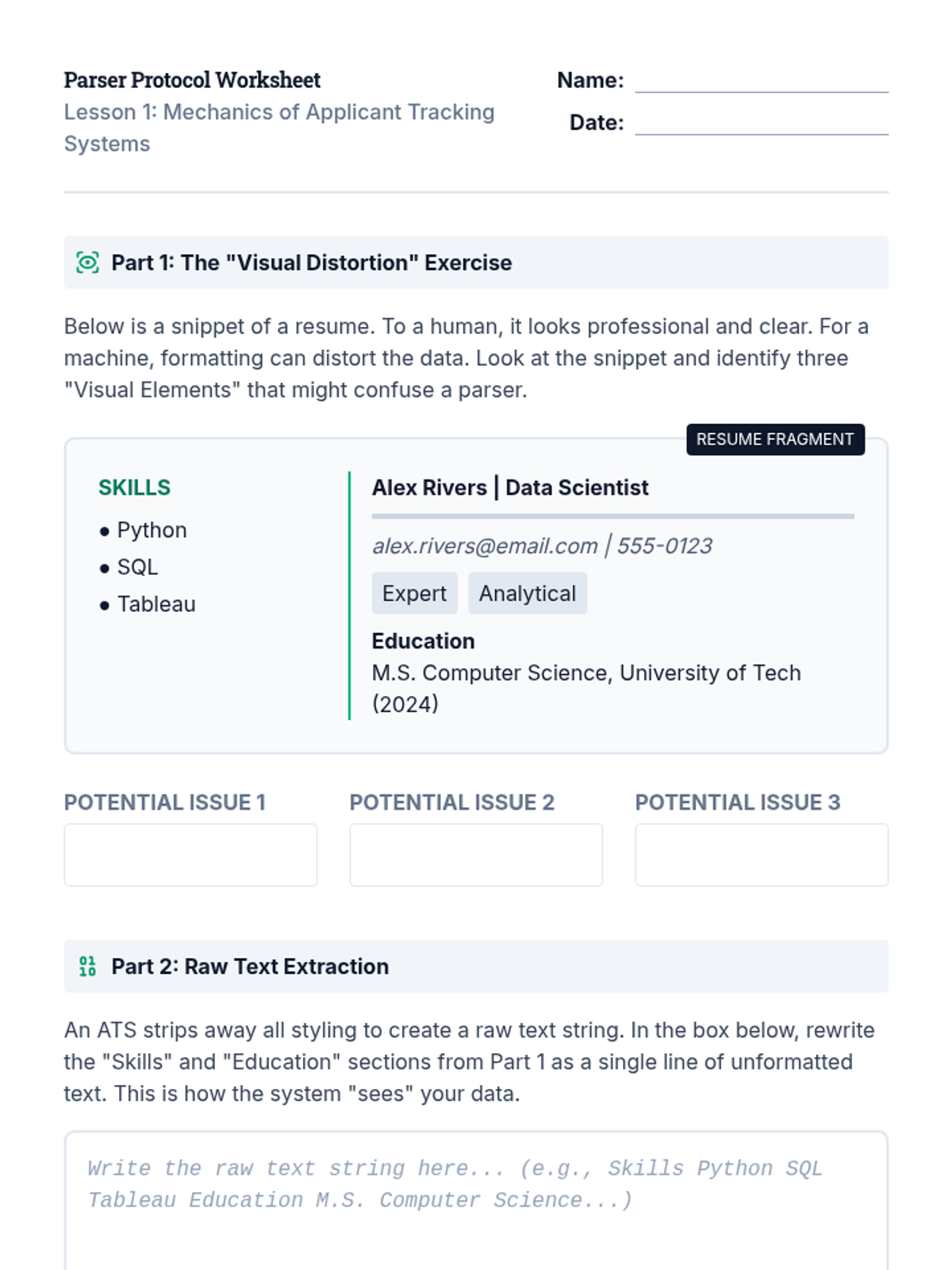 Parser Protocol Worksheet
Lesson 1: Mechanics of Applicant Tracking Systems

Name: ____
Date: ____

Part 1: The "Visual Distortion" Exercise

Below is a snippet of a resume. To a human, it looks professional and clear. For a machine, formatting can distort the data. Look at the snippet and identify three "Visual Elements" that might confuse a parser.

RESUME FRAGMENT

SKILLS
• Python
• SQL
• Tableau

Alex Rivers | Data Scientist

alex.rivers@email.com | 555-0123

Expert Analytical

Education
M.S. Computer Science, University of Tech (2024)

POTENTIAL ISSUE 1

POTENTIAL ISSUE 2

POTENTIAL ISSUE 3

Part 2: Raw Text Extraction

An ATS strips away all styling to create a raw text string. In the box below, rewrite the "Skills" and "Education" sections from Part 1 as a single line of unformatted text. This is how the system "sees" your data.

Write the raw text string here... (e.g., Skills Python SQL Tableau Education M.S. Computer Science...)